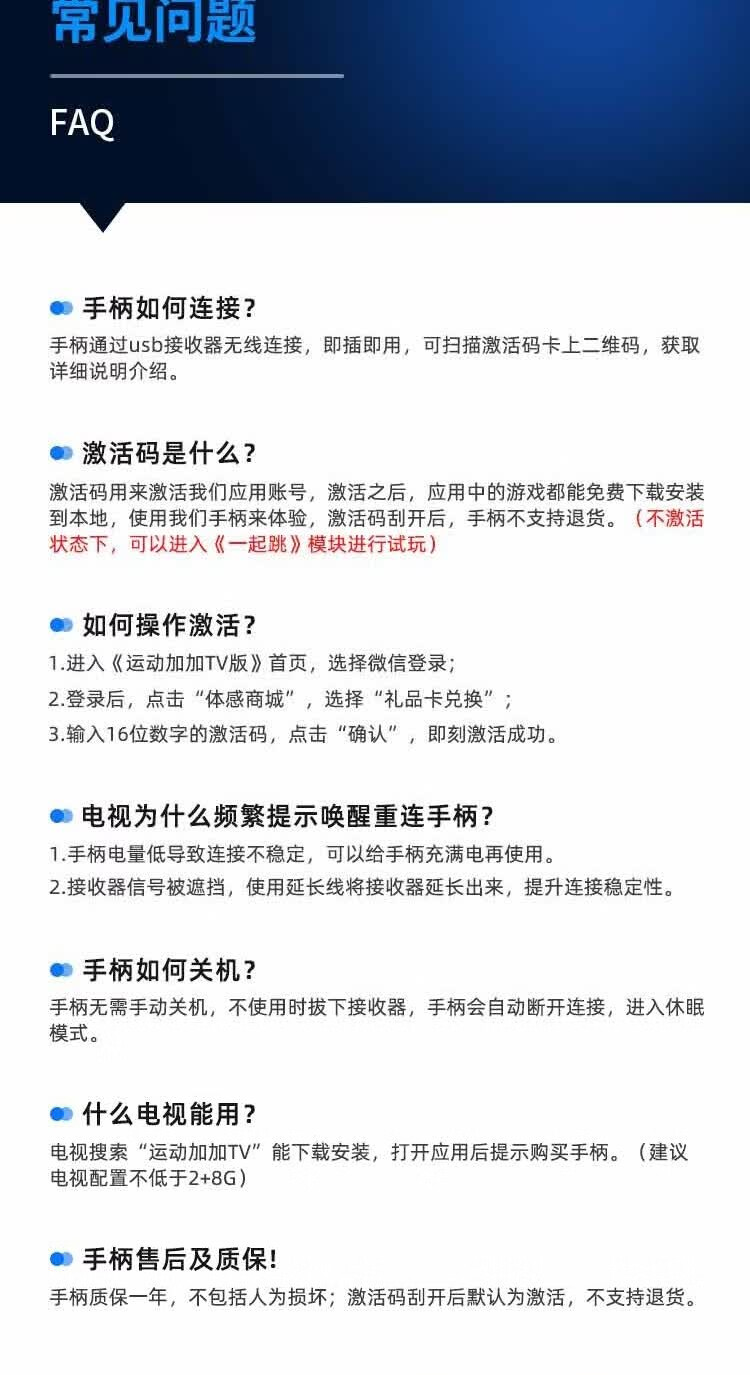 常见问题

FAQ

手柄如何连接？

手柄通过usb接收器无线连接，即插即用，可扫描激活码卡上二维码，获取详细说明介绍。

激活码是什么？

激活码用来激活我们应用账号，激活之后，应用中的游戏都能免费下载安装到本地，使用我们手柄来体验，激活码刮开后，手柄不支持退货。（不激活状态下，可以进入《一起跳》模块进行试玩）

如何操作激活？

1.进入《运动加加TV版》首页，选择微信登录；

2.登录后，点击“体感商城”，选择“礼品卡兑换”；

3.输入16位数字的激活码，点击“确认”，即刻激活成功。

电视为什么频繁提示唤醒重连手柄？

1.手柄电量低导致连接不稳定，可以给手柄充满电再使用。

2.接收器信号被遮挡，使用延长线将接收器延长出来，提升连接稳定性。

手柄如何关机？

手柄无需手动关机，不使用时拔下接收器，手柄会自动断开连接，进入休眠模式。

什么电视能用？

电视搜索“运动加加TV”能下载安装，打开应用后提示购买手柄。（建议电视配置不低于2+8G）

手柄售后及质保！

手柄质保一年，不包括人为损坏；激活码刮开后默认为激活，不支持退货。